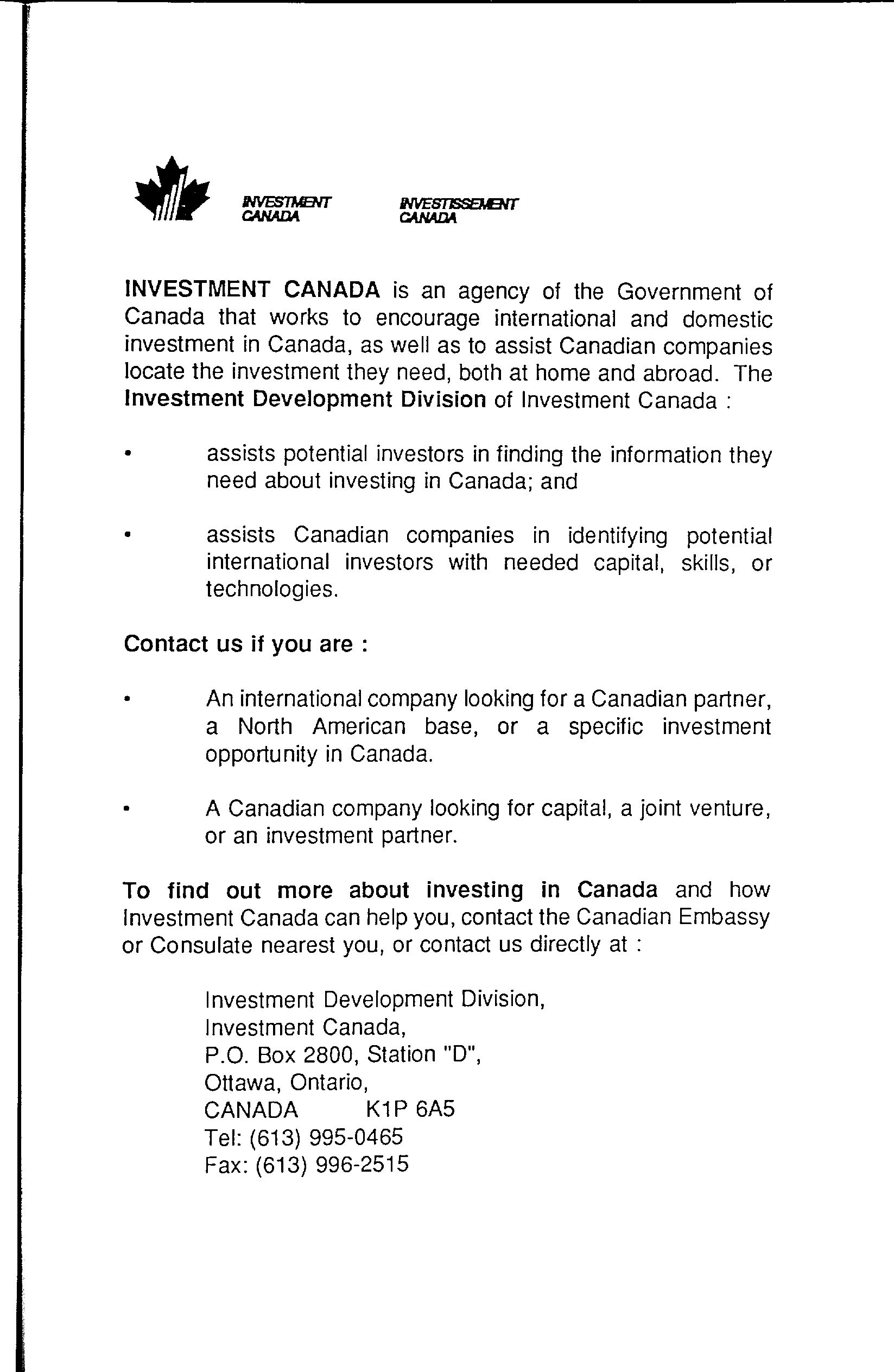 INVESTMENT CANADA

INVESTISSEMENT CANADA

INVESTMENT CANADA is an agency of the Government of Canada that works to encourage international and domestic investment in Canada, as well as to assist Canadian companies locate the investment they need, both at home and abroad. The Investment Development Division of Investment Canada :

• assists potential investors in finding the information they need about investing in Canada; and

• assists Canadian companies in identifying potential international investors with needed capital, skills, or technologies.

Contact us if you are :

• An international company looking for a Canadian partner, a North American base, or a specific investment opportunity in Canada.

• A Canadian company looking for capital, a joint venture, or an investment partner.

To find out more about investing in Canada and how Investment Canada can help you, contact the Canadian Embassy or Consulate nearest you, or contact us directly at :

Investment Development Division,
Investment Canada,
P.O. Box 2800, Station "D",
Ottawa, Ontario,
CANADA K1P 6A5
Tel: (613) 995-0465
Fax: (613) 996-2515